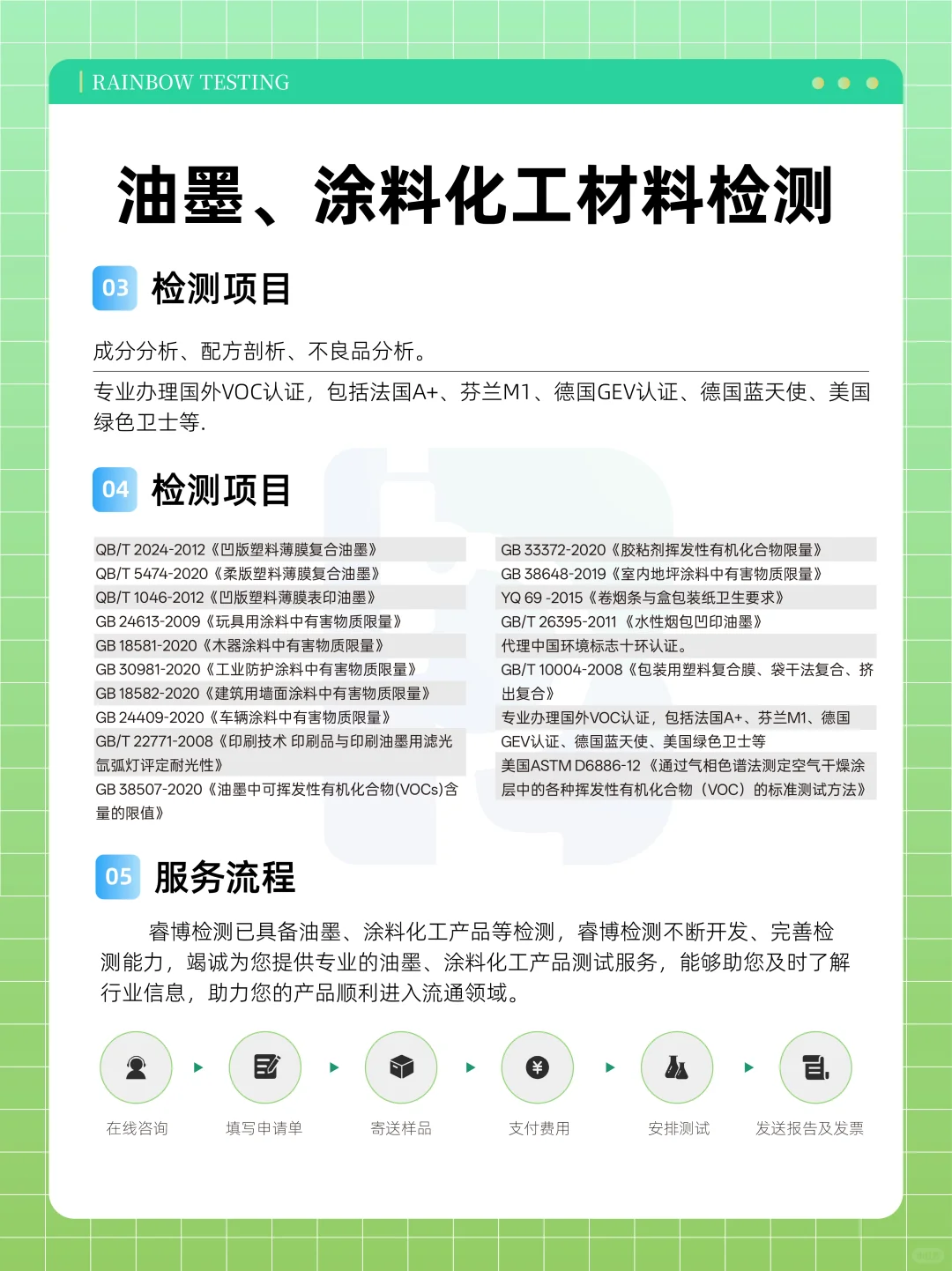 RAINBOW TESTING

油墨、涂料化工材料检测

03 检测项目

成分分析、配方剖析、不良品分析。

专业办理国外VOC认证，包括法国A+、芬兰M1、德国GEV认证、德国蓝天使、美国绿色卫士等.

04 检测项目

QB/T 2024-2012《凹版塑料薄膜复合油墨》
QB/T 5474-2020《柔版塑料薄膜复合油墨》
QB/T 1046-2012《凹版塑料薄膜表印油墨》
GB 24613-2009《玩具用涂料中有害物质限量》
GB 18581-2020《木器涂料中有害物质限量》
GB 30981-2020《工业防护涂料中有害物质限量》
GB 18582-2020《建筑用墙面涂料中有害物质限量》
GB 24409-2020《车辆涂料中有害物质限量》
GB/T 22771-2008《印刷技术 印刷品与印刷油墨用滤光氙弧灯评定耐光性》
GB 38507-2020《油墨中可挥发性有机化合物(VOCs)含量的限值》

GB 33372-2020《胶粘剂挥发性有机化合物限量》
GB 38648-2019《室内地坪涂料中有害物质限量》
YQ 69 -2015《卷烟条与盒包装纸卫生要求》
GB/T 26395-2011《水性烟包凹印油墨》
代理中国环境标志十环认证。
GB/T 10004-2008《包装用塑料复合膜、袋干法复合、挤出复合》
专业办理国外VOC认证，包括法国A+、芬兰M1、德国GEV认证、德国蓝天使、美国绿色卫士等
美国ASTM D6886-12《通过气相色谱法测定空气干燥涂层中的各种挥发性有机化合物（VOC）的标准测试方法》

05 服务流程

睿博检测已具备油墨、涂料化工产品等检测，睿博检测不断开发、完善检测能力，竭诚为您提供专业的油墨、涂料化工产品测试服务，能够助您及时了解行业信息，助力您的产品顺利进入流通领域。

在线咨询 填写申请单 寄送样品 支付费用 安排测试 发送报告及发票